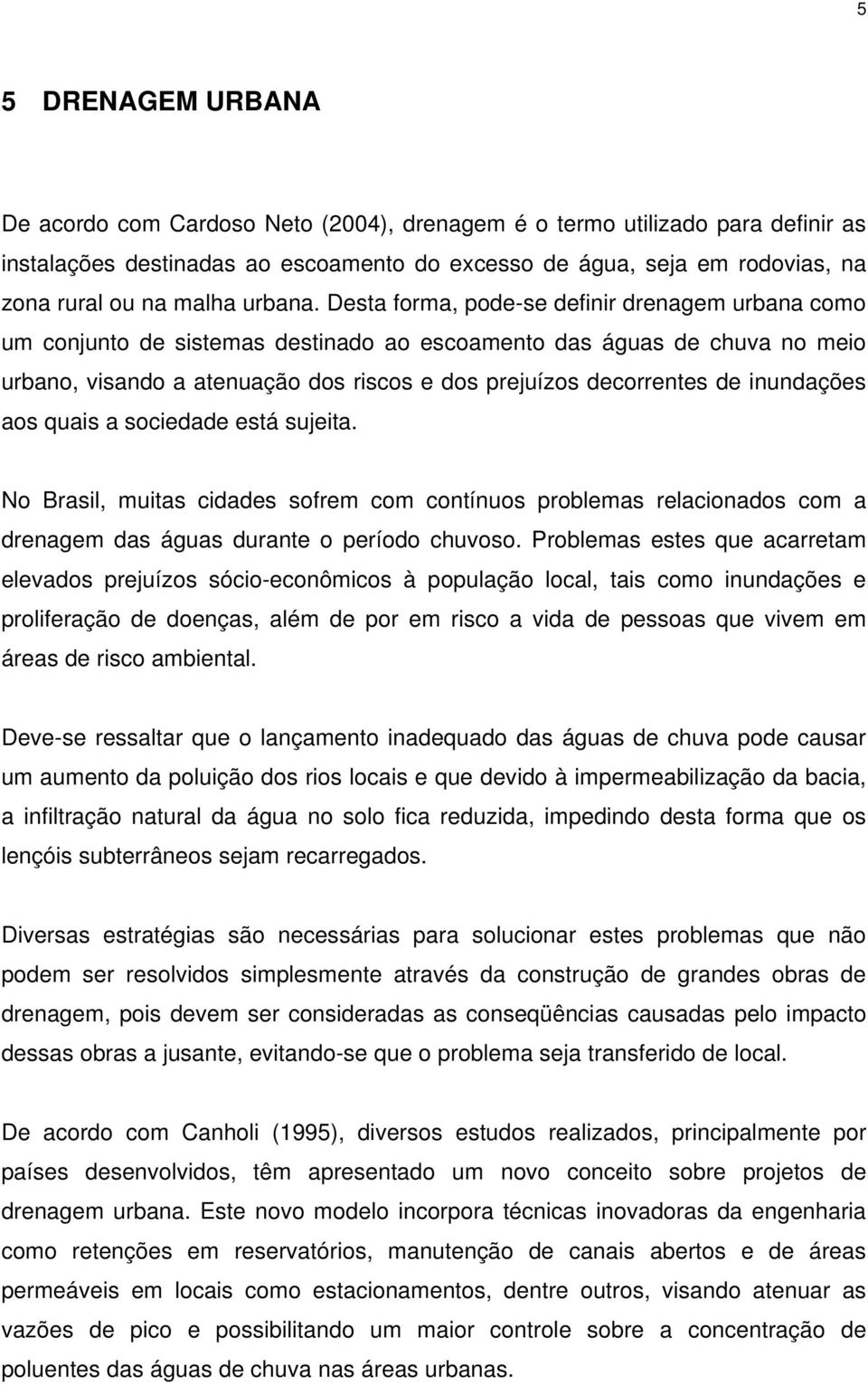 5

5 DRENAGEM URBANA

De acordo com Cardoso Neto (2004), drenagem é o termo utilizado para definir as instalações destinadas ao escoamento do excesso de água, seja em rodovias, na zona rural ou na malha urbana. Desta forma, pode-se definir drenagem urbana como um conjunto de sistemas destinado ao escoamento das águas de chuva no meio urbano, visando a atenuação dos riscos e dos prejuízos decorrentes de inundações aos quais a sociedade está sujeita.

No Brasil, muitas cidades sofrem com contínuos problemas relacionados com a drenagem das águas durante o período chuvoso. Problemas estes que acarretam elevados prejuízos sócio-econômicos à população local, tais como inundações e proliferação de doenças, além de por em risco a vida de pessoas que vivem em áreas de risco ambiental.

Deve-se ressaltar que o lançamento inadequado das águas de chuva pode causar um aumento da poluição dos rios locais e que devido à impermeabilização da bacia, a infiltração natural da água no solo fica reduzida, impedindo desta forma que os lençóis subterrâneos sejam recarregados.

Diversas estratégias são necessárias para solucionar estes problemas que não podem ser resolvidos simplesmente através da construção de grandes obras de drenagem, pois devem ser consideradas as conseqüências causadas pelo impacto dessas obras a jusante, evitando-se que o problema seja transferido de local.

De acordo com Canholi (1995), diversos estudos realizados, principalmente por países desenvolvidos, têm apresentado um novo conceito sobre projetos de drenagem urbana. Este novo modelo incorpora técnicas inovadoras da engenharia como retenções em reservatórios, manutenção de canais abertos e de áreas permeáveis em locais como estacionamentos, dentre outros, visando atenuar as vazões de pico e possibilitando um maior controle sobre a concentração de poluentes das águas de chuva nas áreas urbanas.